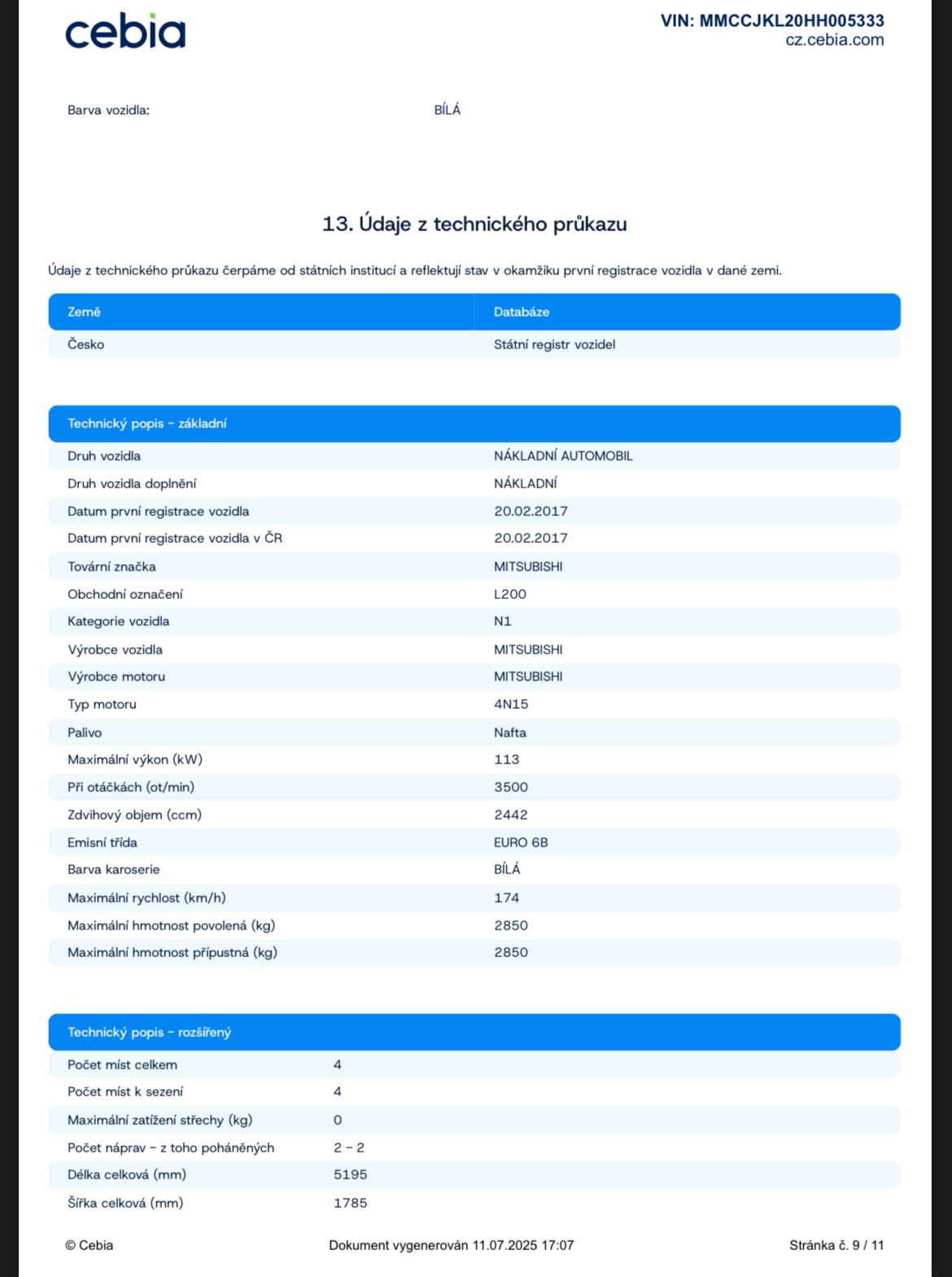 cebia

VIN: MMCCJKL20HH005333
cz.cebia.com

Barva vozidla: BÍLÁ

13. Údaje z technického průkazu

Údaje z technického průkazu čerpáme od státních institucí a reflektují stav v okamžiku první registrace vozidla v dané zemi.

| Země | Databáze |
|---|---|
| Česko | Státní registr vozidel |

| Technický popis – základní | |
|---|---|
| Druh vozidla | NÁKLADNÍ AUTOMOBIL |
| Druh vozidla doplnění | NÁKLADNÍ |
| Datum první registrace vozidla | 20.02.2017 |
| Datum první registrace vozidla v ČR | 20.02.2017 |
| Tovární značka | MITSUBISHI |
| Obchodní označení | L200 |
| Kategorie vozidla | N1 |
| Výrobce vozidla | MITSUBISHI |
| Výrobce motoru | MITSUBISHI |
| Typ motoru | 4N15 |
| Palivo | Nafta |
| Maximální výkon (kW) | 113 |
| Při otáčkách (ot/min) | 3500 |
| Zdvihový objem (ccm) | 2442 |
| Emisní třída | EURO 6B |
| Barva karoserie | BÍLÁ |
| Maximální rychlost (km/h) | 174 |
| Maximální hmotnost povolená (kg) | 2850 |
| Maximální hmotnost přípustná (kg) | 2850 |

| Technický popis – rozšířený | |
|---|---|
| Počet míst celkem | 4 |
| Počet míst k sezení | 4 |
| Maximální zatížení střechy (kg) | 0 |
| Počet náprav – z toho poháněných | 2 – 2 |
| Délka celková (mm) | 5195 |
| Šířka celková (mm) | 1785 |

© Cebia    Dokument vygenerován 11.07.2025 17:07    Stránka č. 9 / 11